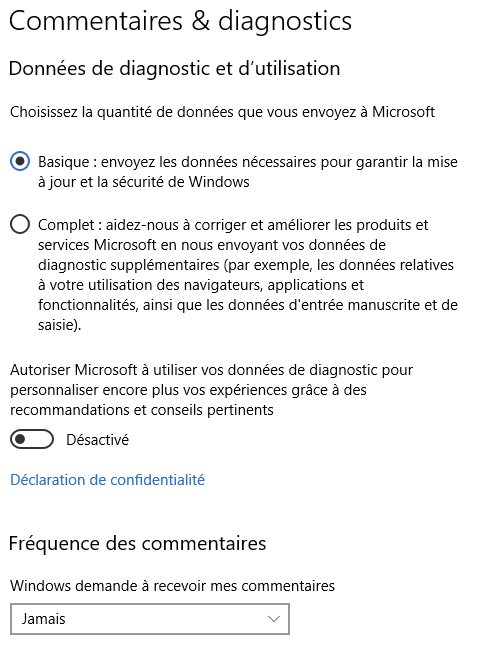 Commentaires & diagnostics

Données de diagnostic et d’utilisation

Choisissez la quantité de données que vous envoyez à Microsoft

Basique : envoyez les données nécessaires pour garantir la mise à jour et la sécurité de Windows

Complet : aidez-nous à corriger et améliorer les produits et services Microsoft en nous envoyant vos données de diagnostic supplémentaires (par exemple, les données relatives à votre utilisation des navigateurs, applications et fonctionnalités, ainsi que les données d'entrée manuscrite et de saisie).

Autoriser Microsoft à utiliser vos données de diagnostic pour personnaliser encore plus vos expériences grâce à des recommandations et conseils pertinents

Désactivé

Déclaration de confidentialité

Fréquence des commentaires

Windows demande à recevoir mes commentaires

Jamais